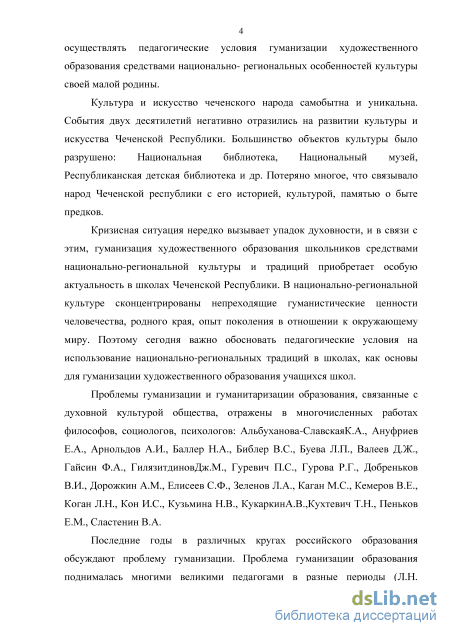 4

осуществлять педагогические условия гуманизации художественного образования средствами национально- региональных особенностей культуры своей малой родины.

Культура и искусство чеченского народа самобытна и уникальна. События двух десятилетий негативно отразились на развитии культуры и искусства Чеченской Республики. Большинство объектов культуры было разрушено: Национальная библиотека, Национальный музей, Республиканская детская библиотека и др. Потеряно многое, что связывало народ Чеченской республики с его историей, культурой, памятью о быте предков.

Кризисная ситуация нередко вызывает упадок духовности, и в связи с этим, гуманизация художественного образования школьников средствами национально-региональной культуры и традиций приобретает особую актуальность в школах Чеченской Республики. В национально-региональной культуре сконцентрированы непреходящие гуманистические ценности человечества, родного края, опыт поколения в отношении к окружающему миру. Поэтому сегодня важно обосновать педагогические условия на использование национально-региональных традиций в школах, как основы для гуманизации художественного образования учащихся школ.

Проблемы гуманизации и гуманитаризации образования, связанные с духовной культурой общества, отражены в многочисленных работах философов, социологов, психологов: Альбуханова-СлавскаяК.А., Ануфриев Е.А., Арнольдов А.И., Баллер Н.А., Библер В.С., Буева Л.П., Валеев Д.Ж., Гайсин Ф.А., ГилязитдиновДж.М., Гуревич П.С., Гурова Р.Г., Добреньков В.И., Дорожкин А.М., Елисеев С.Ф., Зеленов Л.А., Каган М.С., Кемеров В.Е., Коган Л.Н., Кон И.С., Кузьмина Н.В., КукаркинА.В.,Кухтевич Т.Н., Пеньков Е.М., Сластенин В.А.

Последние годы в различных кругах российского образования обсуждают проблему гуманизации. Проблема гуманизации образования поднималась многими великими педагогами в разные периоды (Л.Н.

dsLib.net
библиотека диссертаций